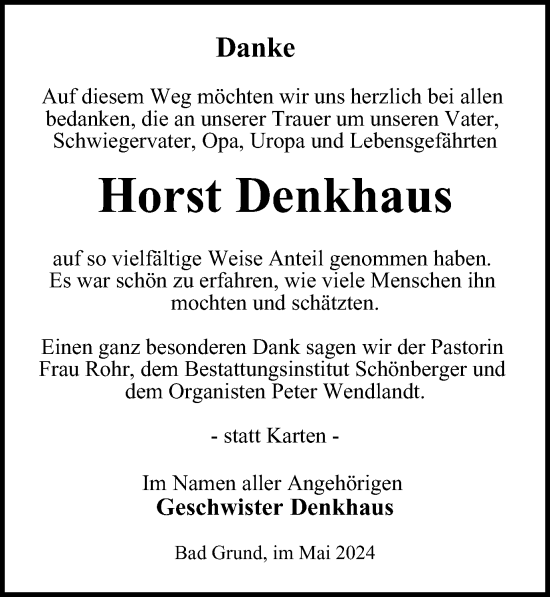 Danke

Auf diesem Weg möchten wir uns herzlich bei allen bedanken, die an unserer Trauer um unseren Vater, Schwiegervater, Opa, Uropa und Lebensgefährten

Horst Denkhaus

auf so vielfältige Weise Anteil genommen haben. Es war schön zu erfahren, wie viele Menschen ihn mochten und schätzten.

Einen ganz besonderen Dank sagen wir der Pastorin Frau Rohr, dem Bestattungsinstitut Schönberger und dem Organisten Peter Wendlandt.

- statt Karten -

Im Namen aller Angehörigen
Geschwister Denkhaus

Bad Grund, im Mai 2024